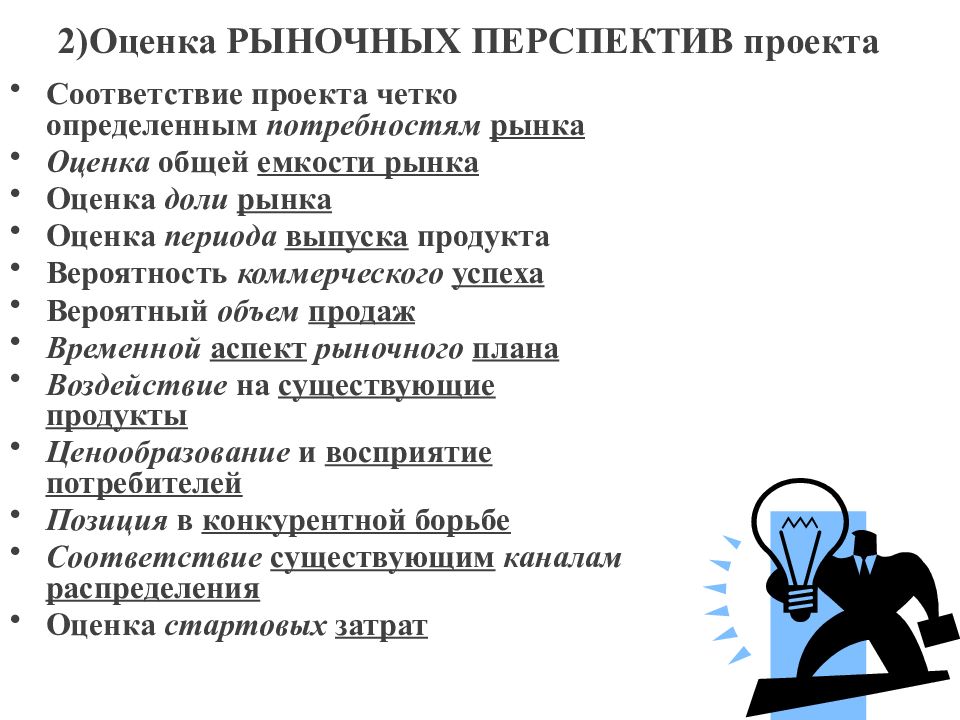 2)Оценка РЫНОЧНЫХ ПЕРСПЕКТИВ проекта

• Соответствие проекта четко определенным потребностям рынка
• Оценка общей емкости рынка
• Оценка доли рынка
• Оценка периода выпуска продукта
• Вероятность коммерческого успеха
• Вероятный объем продаж
• Временной аспект рыночного плана
• Воздействие на существующие продукты
• Ценообразование и восприятие потребителей
• Позиция в конкурентной борьбе
• Соответствие существующим каналам распределения
• Оценка стартовых затрат